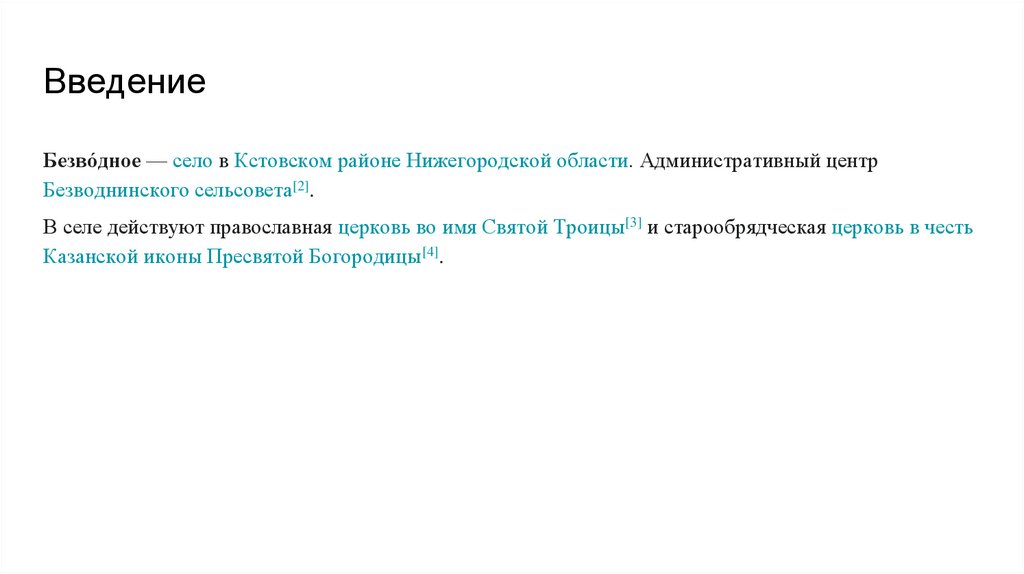 Введение

Безво́дное — село в Кстовском районе Нижегородской области. Административный центр Безводнинского сельсовета$^{[2]}$.

В селе действуют православная церковь во имя Святой Троицы$^{[3]}$ и старообрядческая церковь в честь Казанской иконы Пресвятой Богородицы$^{[4]}$.